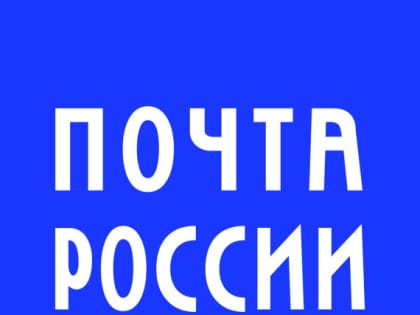 ПОЧТА
РОССИИ